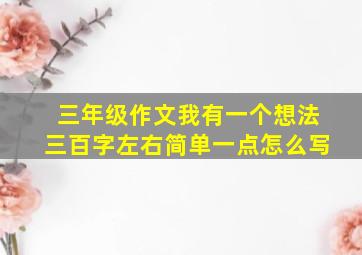 三年级作文我有一个想法
三百字左右简单一点怎么写